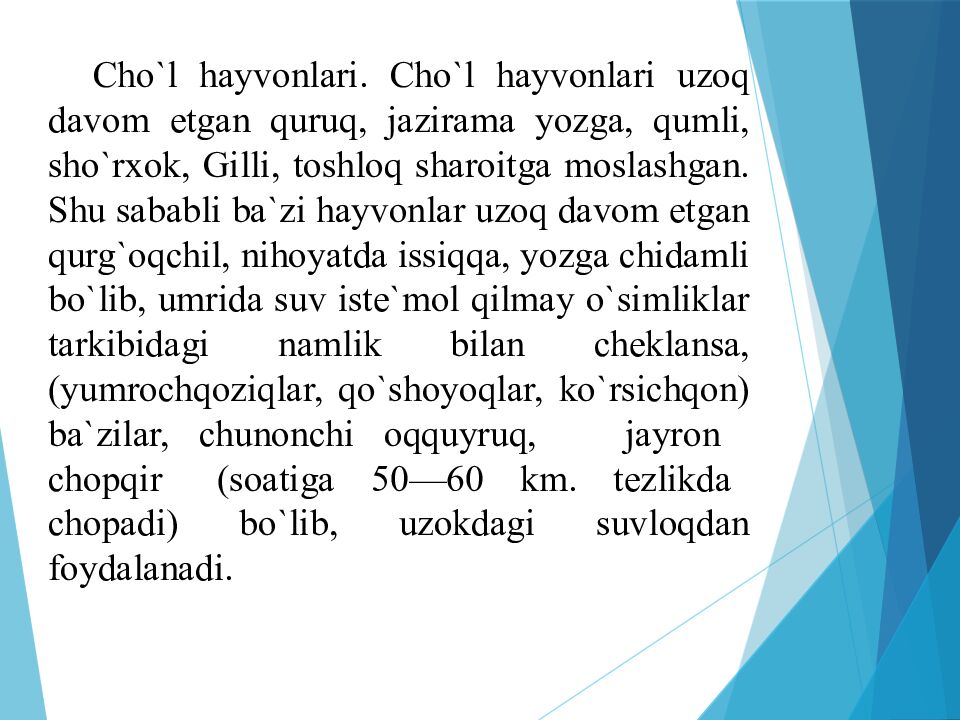 Cho`l hayvonlari. Cho`l hayvonlari uzoq davom etgan quruq, jazirama yozga, qumli, sho`rxok, Gilli, toshloq sharoitga moslashgan. Shu sababli ba`zi hayvonlar uzoq davom etgan qurg`oqchil, nihoyatda issiqqa, yozga chidamli bo`lib, umrida suv iste`mol qilmay o`simliklar tarkibidagi namlik bilan cheklansa, (yumrochqoziqlar, qo`shoyoqlar, ko`rsichqon) ba`zilar, chunonchi oqquyruq, jayron chopqir (soatiga 50—60 km. tezlikda chopadi) bo`lib, uzokdagi suvloqdan foydalanadi.